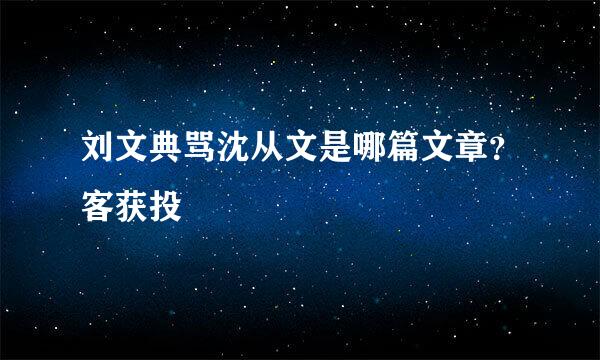 刘文典骂沈从文是哪篇文章?
客获投